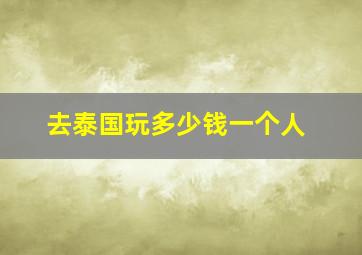 去泰国玩多少钱一个人